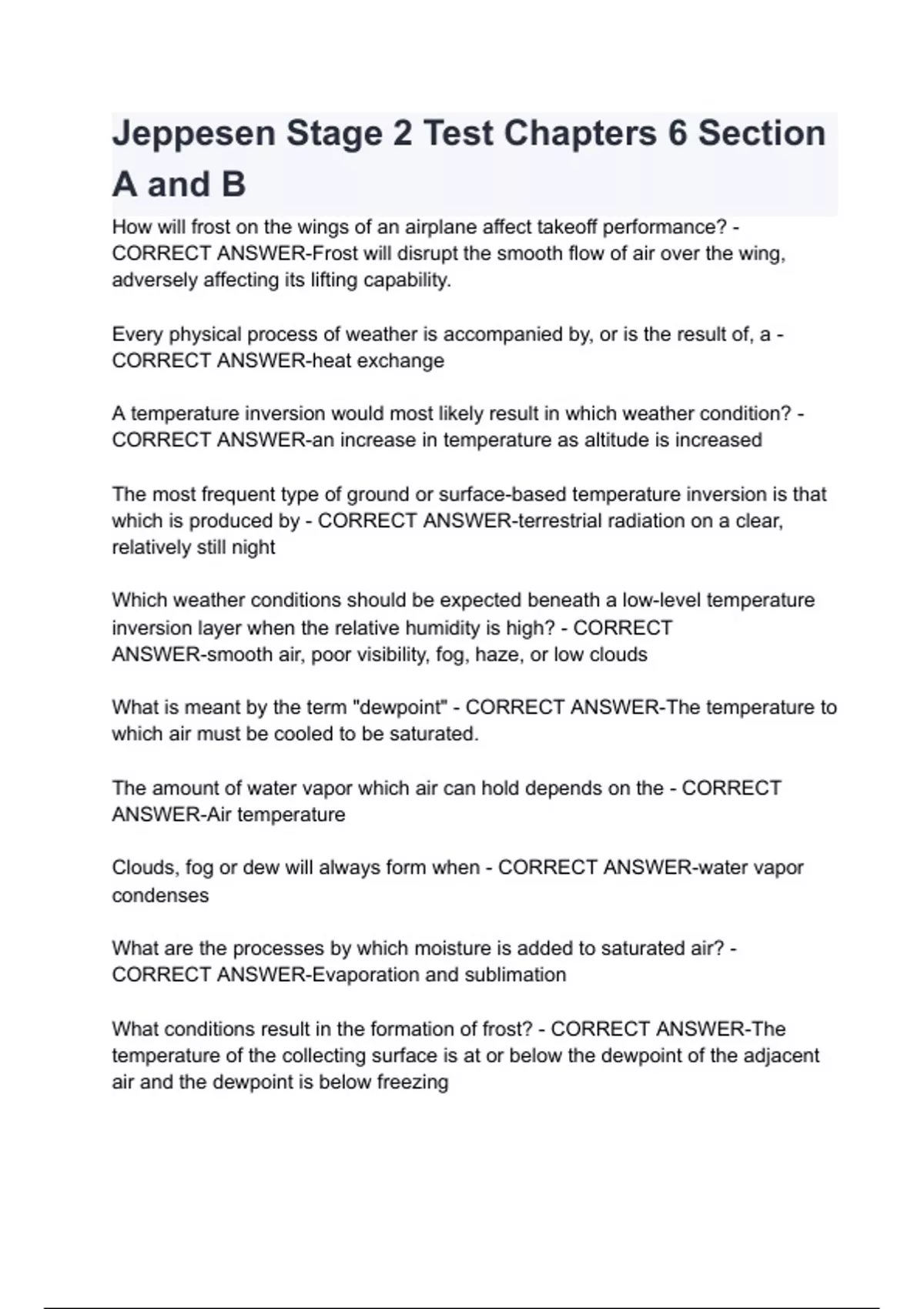 Jeppesen Stage 2 Test Chapters 6 Section A and B

How will frost on the wings of an airplane affect takeoff performance? - CORRECT ANSWER-Frost will disrupt the smooth flow of air over the wing, adversely affecting its lifting capability.

Every physical process of weather is accompanied by, or is the result of, a - CORRECT ANSWER-heat exchange

A temperature inversion would most likely result in which weather condition? - CORRECT ANSWER-an increase in temperature as altitude is increased

The most frequent type of ground or surface-based temperature inversion is that which is produced by - CORRECT ANSWER-terrestrial radiation on a clear, relatively still night

Which weather conditions should be expected beneath a low-level temperature inversion layer when the relative humidity is high? - CORRECT ANSWER-smooth air, poor visibility, fog, haze, or low clouds

What is meant by the term "dewpoint" - CORRECT ANSWER-The temperature to which air must be cooled to be saturated.

The amount of water vapor which air can hold depends on the - CORRECT ANSWER-Air temperature

Clouds, fog or dew will always form when - CORRECT ANSWER-water vapor condenses

What are the processes by which moisture is added to saturated air? - CORRECT ANSWER-Evaporation and sublimation

What conditions result in the formation of frost? - CORRECT ANSWER-The temperature of the collecting surface is at or below the dewpoint of the adjacent air and the dewpoint is below freezing